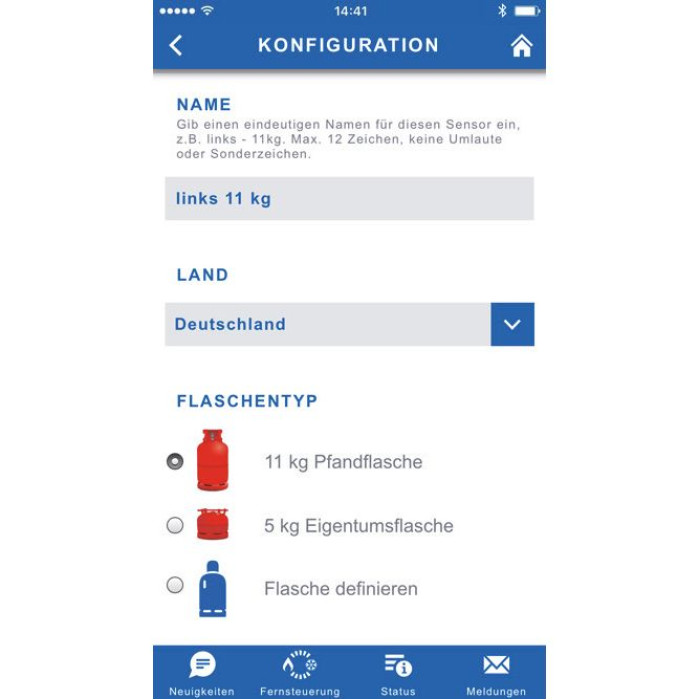 14:41

KONFIGURATION

NAME
Gib einen eindeutigen Namen für diesen Sensor ein, z.B. links - 11kg. Max. 12 Zeichen, keine Umlaute oder Sonderzeichen.

links 11 kg

LAND

Deutschland

FLASCHENTYP

11 kg Pfandflasche

5 kg Eigentumsflasche

Flasche definieren

Neuigkeiten Fernsteuerung Status Meldungen